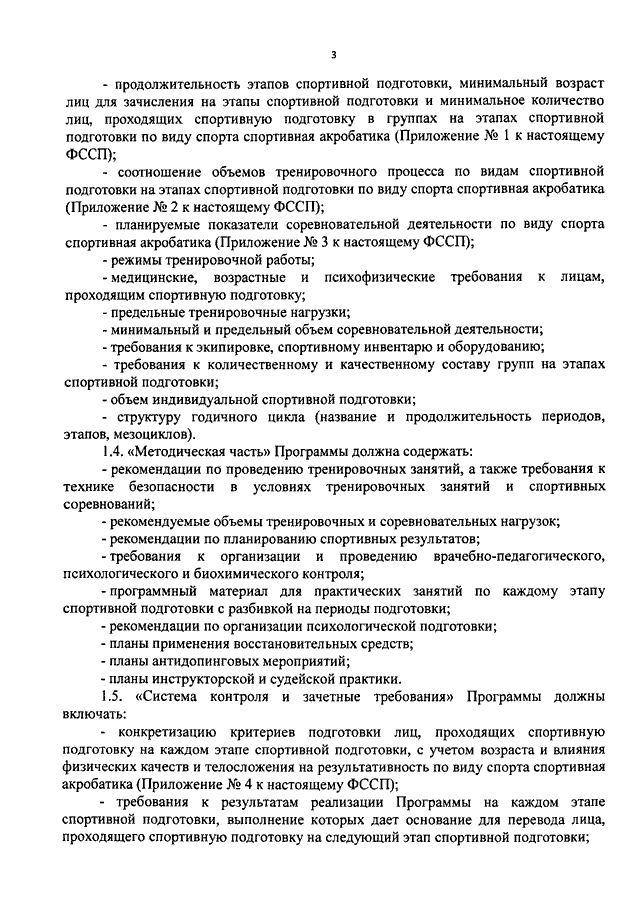 3

- продолжительность этапов спортивной подготовки, минимальный возраст лиц для зачисления на этапы спортивной подготовки и минимальное количество лиц, проходящих спортивную подготовку в группах на этапах спортивной подготовки по виду спорта спортивная акробатика (Приложение № 1 к настоящему ФССП);

- соотношение объемов тренировочного процесса по видам спортивной подготовки на этапах спортивной подготовки по виду спорта спортивная акробатика (Приложение № 2 к настоящему ФССП);

- планируемые показатели соревновательной деятельности по виду спорта спортивная акробатика (Приложение № 3 к настоящему ФССП);

- режимы тренировочной работы;

- медицинские, возрастные и психофизические требования к лицам, проходящим спортивную подготовку;

- предельные тренировочные нагрузки;

- минимальный и предельный объем соревновательной деятельности;

- требования к экипировке, спортивному инвентарю и оборудованию;

- требования к количественному и качественному составу групп на этапах спортивной подготовки;

- объем индивидуальной спортивной подготовки;

- структуру годичного цикла (название и продолжительность периодов, этапов, мезоциклов).

1.4. «Методическая часть» Программы должна содержать:

- рекомендации по проведению тренировочных занятий, а также требования к технике безопасности в условиях тренировочных занятий и спортивных соревнований;

- рекомендуемые объемы тренировочных и соревновательных нагрузок;

- рекомендации по планированию спортивных результатов;

- требования к организации и проведению врачебно-педагогического, психологического и биохимического контроля;

- программный материал для практических занятий по каждому этапу спортивной подготовки с разбивкой на периоды подготовки;

- рекомендации по организации психологической подготовки;

- планы применения восстановительных средств;

- планы антидопинговых мероприятий;

- планы инструкторской и судейской практики.

1.5. «Система контроля и зачетные требования» Программы должны включать:

- конкретизацию критериев подготовки лиц, проходящих спортивную подготовку на каждом этапе спортивной подготовки, с учетом возраста и влияния физических качеств и телосложения на результативность по виду спорта спортивная акробатика (Приложение № 4 к настоящему ФССП);

- требования к результатам реализации Программы на каждом этапе спортивной подготовки, выполнение которых дает основание для перевода лица, проходящего спортивную подготовку на следующий этап спортивной подготовки;